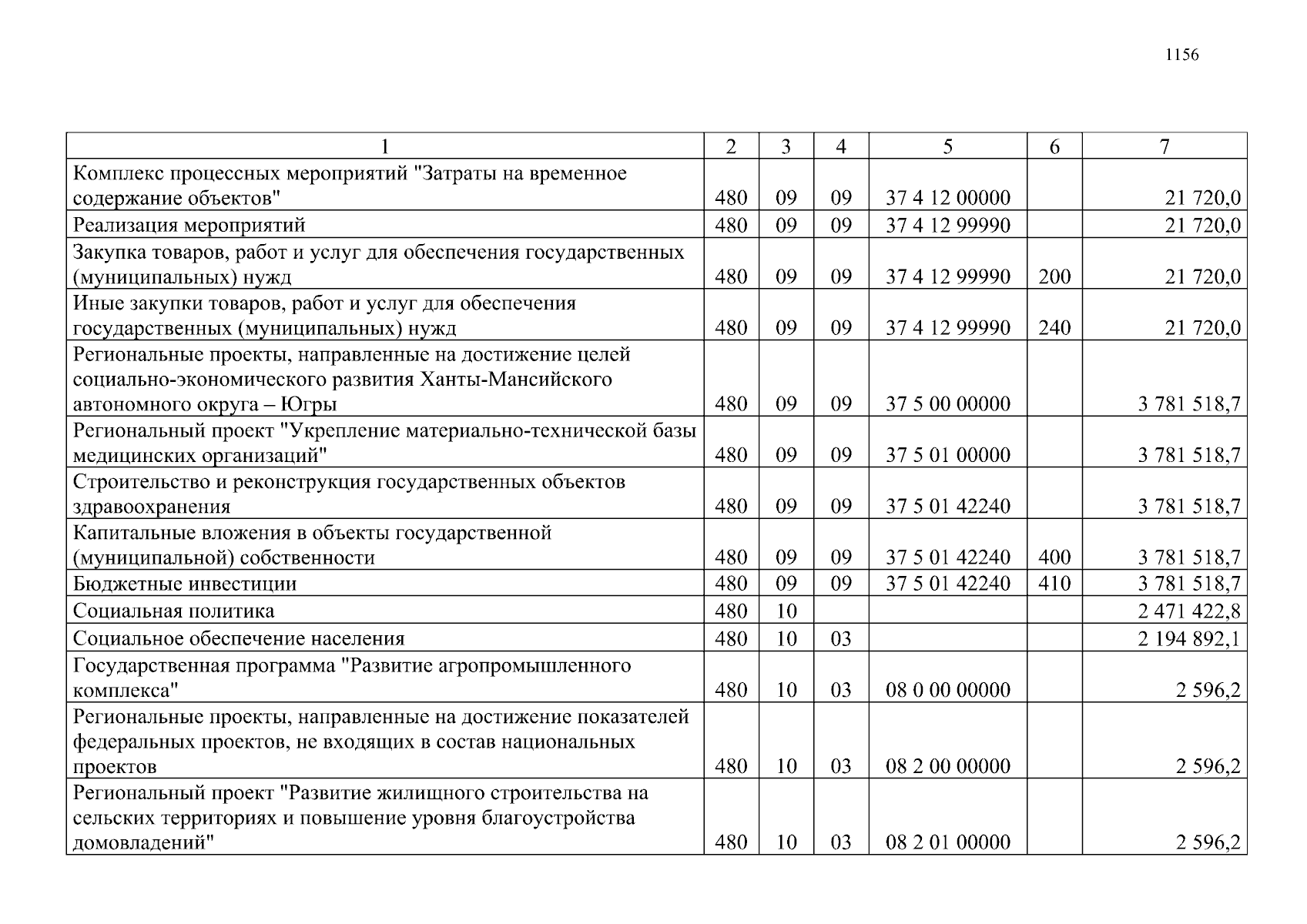 1156

| 1 | 2 | 3 | 4 | 5 | 6 | 7 |
|---|---|---|---|---|---|---|
| Комплекс процессных мероприятий "Затраты на временное содержание объектов" | 480 | 09 | 09 | 37 4 12 00000 | | 21 720,0 |
| Реализация мероприятий | 480 | 09 | 09 | 37 4 12 99990 | | 21 720,0 |
| Закупка товаров, работ и услуг для обеспечения государственных (муниципальных) нужд | 480 | 09 | 09 | 37 4 12 99990 | 200 | 21 720,0 |
| Иные закупки товаров, работ и услуг для обеспечения государственных (муниципальных) нужд | 480 | 09 | 09 | 37 4 12 99990 | 240 | 21 720,0 |
| Региональные проекты, направленные на достижение целей социально-экономического развития Ханты-Мансийского автономного округа – Югры | 480 | 09 | 09 | 37 5 00 00000 | | 3 781 518,7 |
| Региональный проект "Укрепление материально-технической базы медицинских организаций" | 480 | 09 | 09 | 37 5 01 00000 | | 3 781 518,7 |
| Строительство и реконструкция государственных объектов здравоохранения | 480 | 09 | 09 | 37 5 01 42240 | | 3 781 518,7 |
| Капитальные вложения в объекты государственной (муниципальной) собственности | 480 | 09 | 09 | 37 5 01 42240 | 400 | 3 781 518,7 |
| Бюджетные инвестиции | 480 | 09 | 09 | 37 5 01 42240 | 410 | 3 781 518,7 |
| Социальная политика | 480 | 10 | | | | 2 471 422,8 |
| Социальное обеспечение населения | 480 | 10 | 03 | | | 2 194 892,1 |
| Государственная программа "Развитие агропромышленного комплекса" | 480 | 10 | 03 | 08 0 00 00000 | | 2 596,2 |
| Региональные проекты, направленные на достижение показателей федеральных проектов, не входящих в состав национальных проектов | 480 | 10 | 03 | 08 2 00 00000 | | 2 596,2 |
| Региональный проект "Развитие жилищного строительства на сельских территориях и повышение уровня благоустройства домовладений" | 480 | 10 | 03 | 08 2 01 00000 | | 2 596,2 |